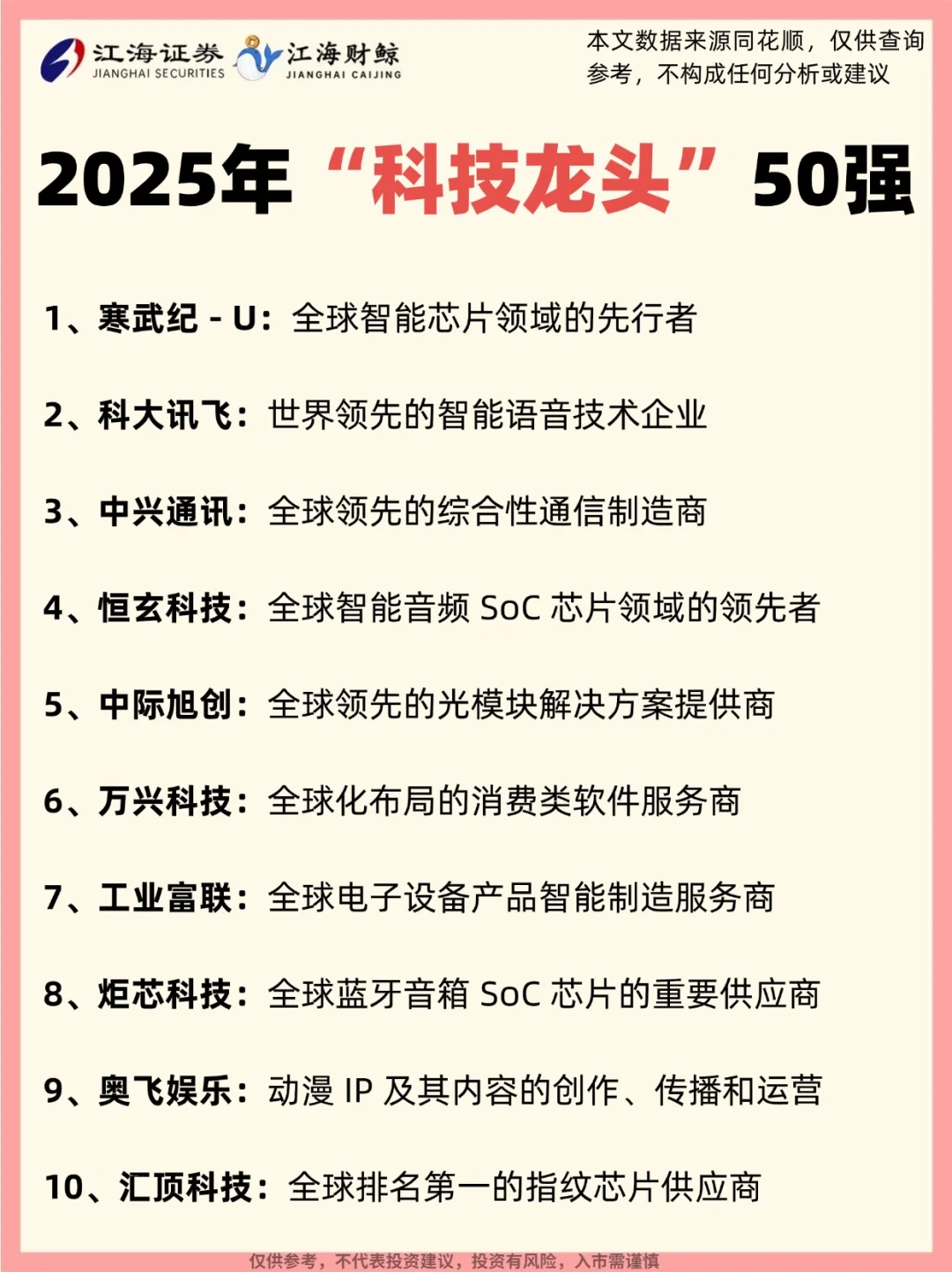 江海证券
JIANGHAI SECURITIES
江海财鲸
JIANGHAI CAIJING

本文数据来源同花顺，仅供查询参考，不构成任何分析或建议

2025年“科技龙头”50强

1、寒武纪 - U：全球智能芯片领域的先行者

2、科大讯飞：世界领先的智能语音技术企业

3、中兴通讯：全球领先的综合性通信制造商

4、恒玄科技：全球智能音频 SoC 芯片领域的领先者

5、中际旭创：全球领先的光模块解决方案提供商

6、万兴科技：全球化布局的消费类软件服务商

7、工业富联：全球电子设备产品智能制造服务商

8、炬芯科技：全球蓝牙音箱 SoC 芯片的重要供应商

9、奥飞娱乐：动漫 IP 及其内容的创作、传播和运营

10、汇顶科技：全球排名第一的指纹芯片供应商

仅供参考，不代表投资建议，投资有风险，入市需谨慎